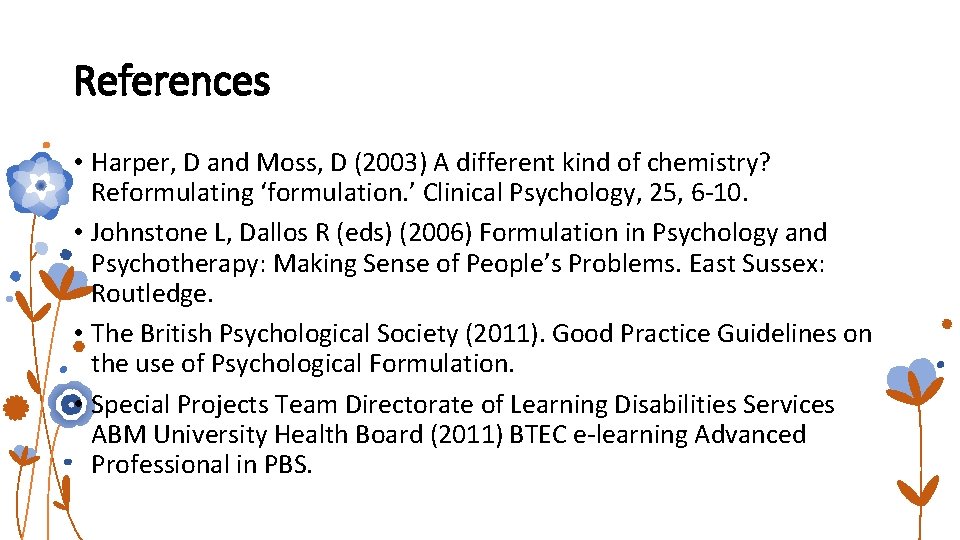 References

• Harper, D and Moss, D (2003) A different kind of chemistry? Reformulating ‘formulation.’ Clinical Psychology, 25, 6-10.
• Johnstone L, Dallos R (eds) (2006) Formulation in Psychology and Psychotherapy: Making Sense of People’s Problems. East Sussex: Routledge.
• The British Psychological Society (2011). Good Practice Guidelines on the use of Psychological Formulation.
• Special Projects Team Directorate of Learning Disabilities Services ABM University Health Board (2011) BTEC e-learning Advanced Professional in PBS.